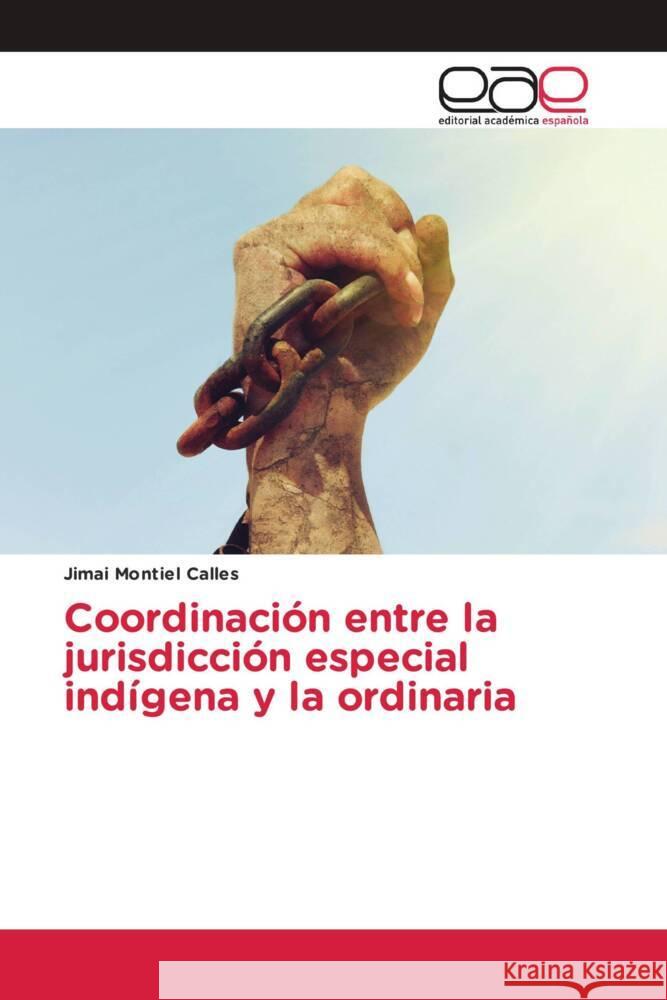 eae
editorial académica española

Jimai Montiel Calles

Coordinación entre la jurisdicción especial indígena y la ordinaria